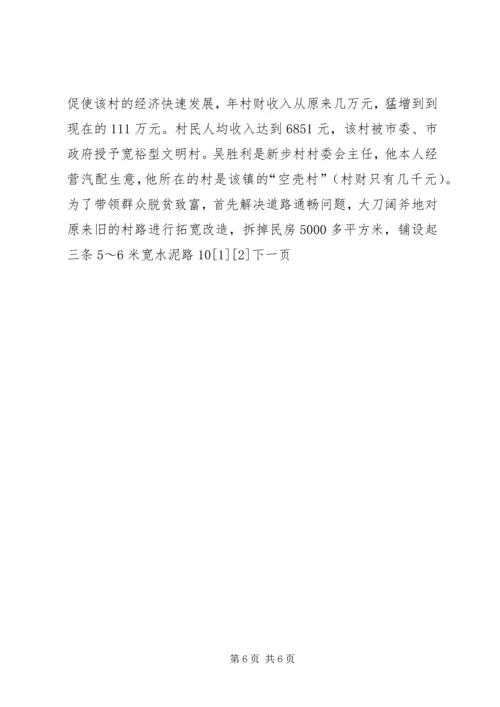 促使该村的经济快速发展，年村财收入从原来几万元，猛增到到现在的111万元。村民人均收入达到6851元，该村被市委、市政府授予宽裕型文明村。吴胜利是新步村村委会主任，他本人经营汽配生意，他所在的村是该镇的“空壳村”（村财只有几千元）。为了带领群众脱贫致富，首先解决道路通畅问题，大刀阔斧地对原来旧的村路进行拓宽改造，拆掉民房5000多平方米，铺设起三条5～6米宽水泥路10[1][2]下一页

第6页 共6页